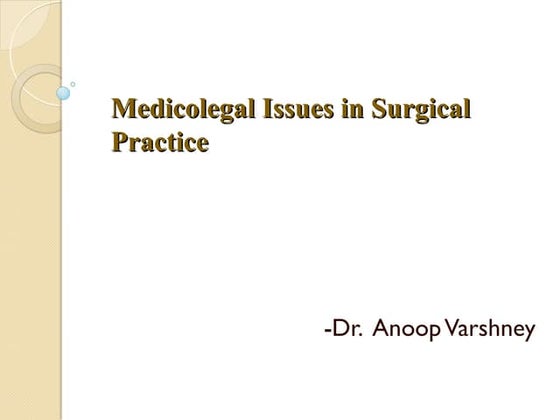 Medicolegal Issues in Surgical Practice

-Dr. Anoop Varshney